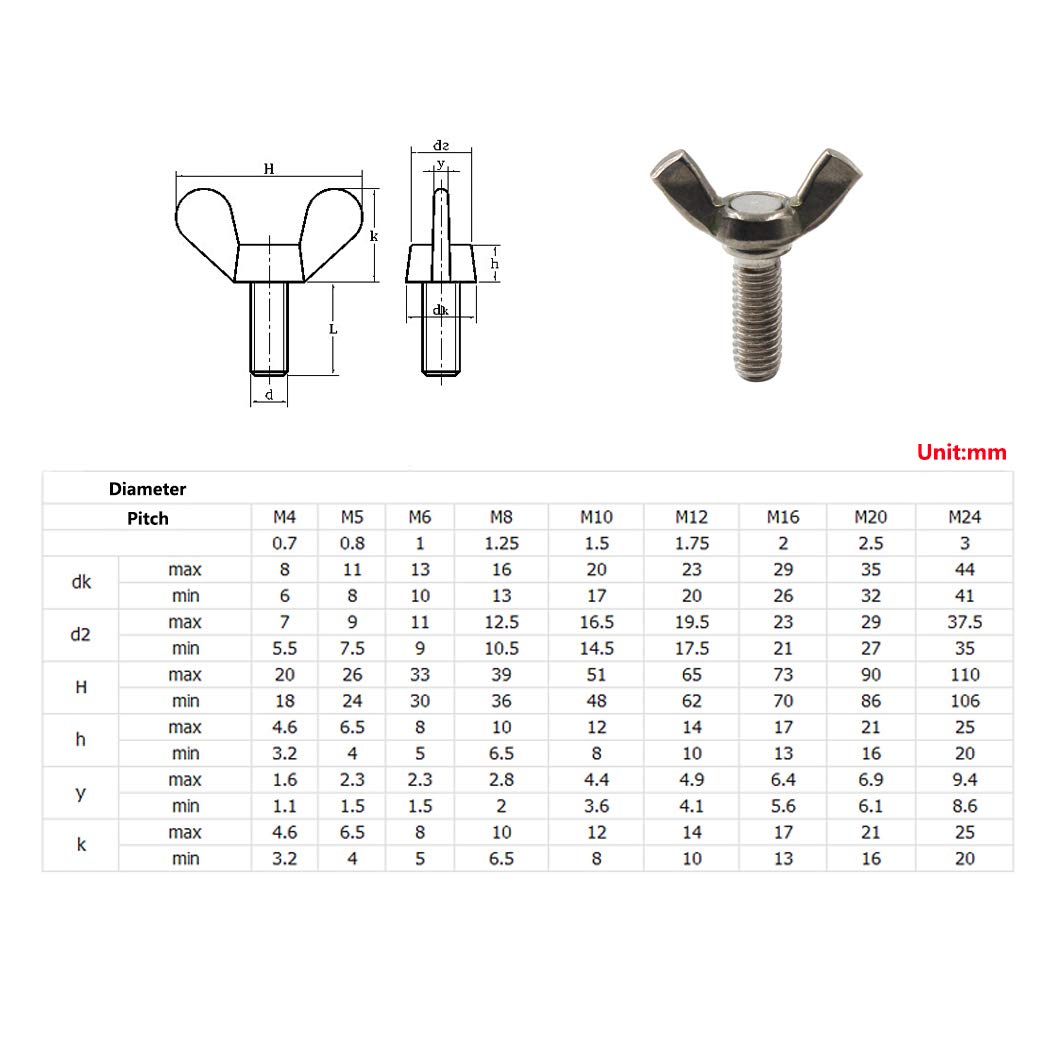 H
k
L
d
d2
y
h
dk

Unit:mm

| Diameter | | | | | | | | | | |
|---|---|---|---|---|---|---|---|---|---|---|
| Pitch | | M4 | M5 | M6 | M8 | M10 | M12 | M16 | M20 | M24 |
| | | 0.7 | 0.8 | 1 | 1.25 | 1.5 | 1.75 | 2 | 2.5 | 3 |
| dk | max | 8 | 11 | 13 | 16 | 20 | 23 | 29 | 35 | 44 |
| | min | 6 | 8 | 10 | 13 | 17 | 20 | 26 | 32 | 41 |
| d2 | max | 7 | 9 | 11 | 12.5 | 16.5 | 19.5 | 23 | 29 | 37.5 |
| | min | 5.5 | 7.5 | 9 | 10.5 | 14.5 | 17.5 | 21 | 27 | 35 |
| H | max | 20 | 26 | 33 | 39 | 51 | 65 | 73 | 90 | 110 |
| | min | 18 | 24 | 30 | 36 | 48 | 62 | 70 | 86 | 106 |
| h | max | 4.6 | 6.5 | 8 | 10 | 12 | 14 | 17 | 21 | 25 |
| | min | 3.2 | 4 | 5 | 6.5 | 8 | 10 | 13 | 16 | 20 |
| y | max | 1.6 | 2.3 | 2.3 | 2.8 | 4.4 | 4.9 | 6.4 | 6.9 | 9.4 |
| | min | 1.1 | 1.5 | 1.5 | 2 | 3.6 | 4.1 | 5.6 | 6.1 | 8.6 |
| k | max | 4.6 | 6.5 | 8 | 10 | 12 | 14 | 17 | 21 | 25 |
| | min | 3.2 | 4 | 5 | 6.5 | 8 | 10 | 13 | 16 | 20 |